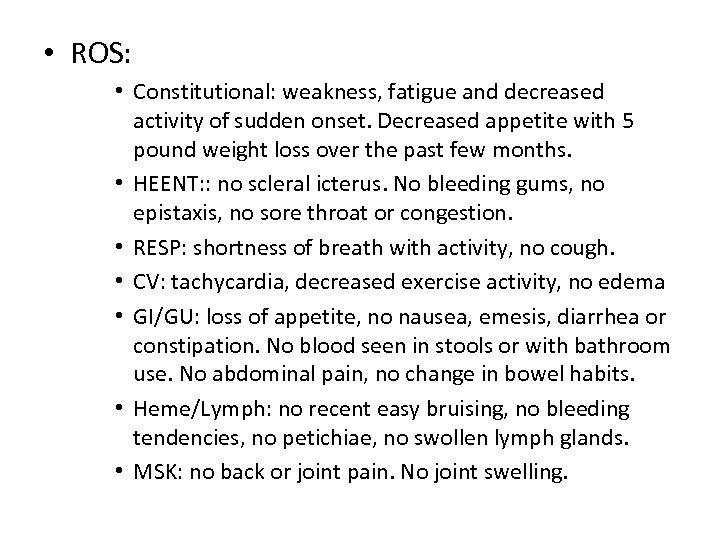 • ROS:

• Constitutional: weakness, fatigue and decreased activity of sudden onset. Decreased appetite with 5 pound weight loss over the past few months.

• HEENT:: no scleral icterus. No bleeding gums, no epistaxis, no sore throat or congestion.

• RESP: shortness of breath with activity, no cough.

• CV: tachycardia, decreased exercise activity, no edema

• GI/GU: loss of appetite, no nausea, emesis, diarrhea or constipation. No blood seen in stools or with bathroom use. No abdominal pain, no change in bowel habits.

• Heme/Lymph: no recent easy bruising, no bleeding tendencies, no petichiae, no swollen lymph glands.

• MSK: no back or joint pain. No joint swelling.